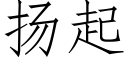 扬起